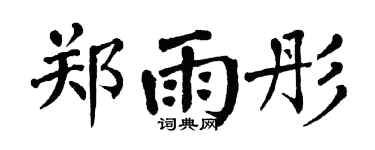 郑雨彤

词典网